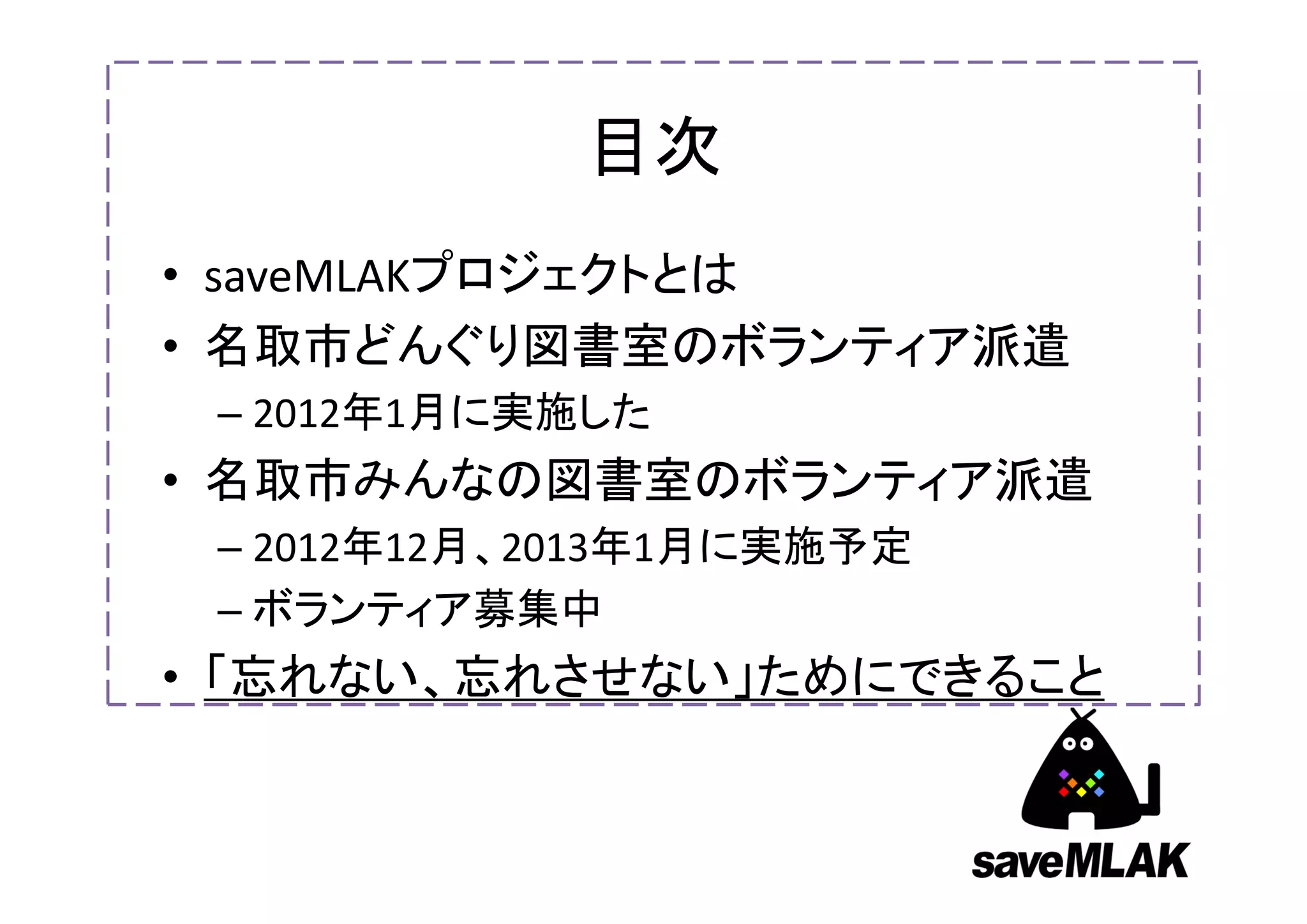 目次

• saveMLAKプロジェクトとは
• 名取市どんぐり図書室のボランティア派遣
– 2012年1月に実施した
• 名取市みんなの図書室のボランティア派遣
– 2012年12月、2013年1月に実施予定
– ボランティア募集中
• 「忘れない、忘れさせない」ためにできること

saveMLAK